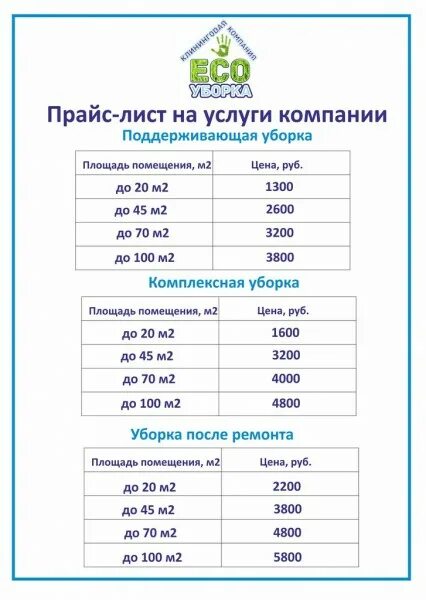 КЛИНИНГОВАЯ КОМПАНИЯ
ECO
УБОРКА

Прайс-лист на услуги компании

Поддерживающая уборка

| Площадь помещения, м2 | Цена, руб. |
|---|---|
| до 20 м2 | 1300 |
| до 45 м2 | 2600 |
| до 70 м2 | 3200 |
| до 100 м2 | 3800 |

Комплексная уборка

| Площадь помещения, м2 | Цена, руб. |
|---|---|
| до 20 м2 | 1600 |
| до 45 м2 | 3200 |
| до 70 м2 | 4000 |
| до 100 м2 | 4800 |

Уборка после ремонта

| Площадь помещения, м2 | Цена, руб. |
|---|---|
| до 20 м2 | 2200 |
| до 45 м2 | 3800 |
| до 70 м2 | 4800 |
| до 100 м2 | 5800 |